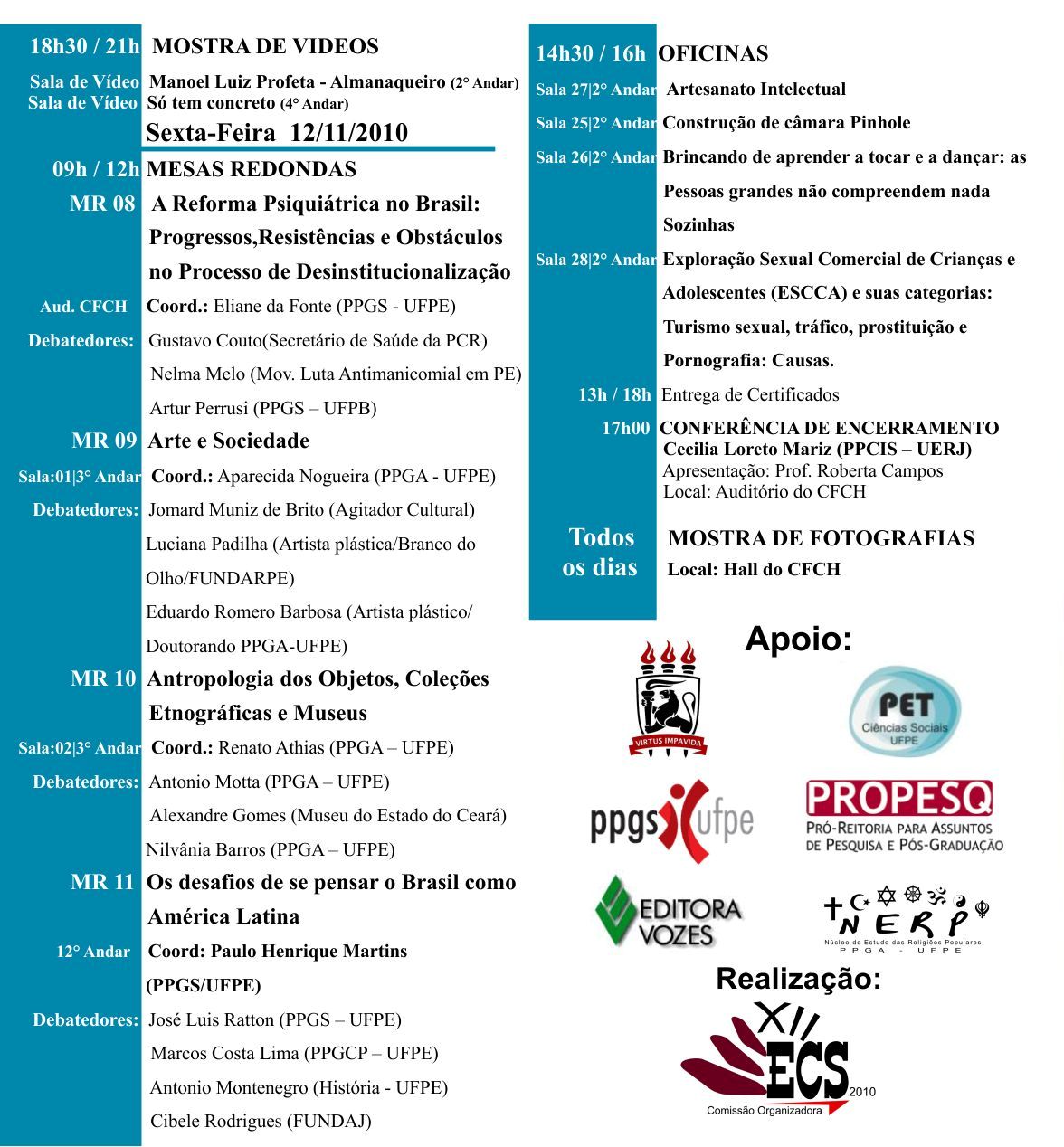 18h30 / 21h MOSTRA DE VIDEOS

Sala de Vídeo Manoel Luiz Profeta - Almanaqueiro (2° Andar)
Sala de Vídeo Só tem concreto (4° Andar)

Sexta-Feira 12/11/2010

09h / 12h MESAS REDONDAS

MR 08 A Reforma Psiquiátrica no Brasil: Progressos,Resistências e Obstáculos no Processo de Desinstitucionalização

Aud. CFCH Coord.: Eliane da Fonte (PPGS - UFPE)

Debatedores: Gustavo Couto(Secretário de Saúde da PCR)
Nelma Melo (Mov. Luta Antimanicomial em PE)
Artur Perrusi (PPGS – UFPB)

MR 09 Arte e Sociedade

Sala:01|3° Andar Coord.: Aparecida Nogueira (PPGA - UFPE)

Debatedores: Jomard Muniz de Brito (Agitador Cultural)
Luciana Padilha (Artista plástica/Branco do Olho/FUNDARPE)
Eduardo Romero Barbosa (Artista plástico/ Doutorando PPGA-UFPE)

MR 10 Antropologia dos Objetos, Coleções Etnográficas e Museus

Sala:02|3° Andar Coord.: Renato Athias (PPGA – UFPE)

Debatedores: Antonio Motta (PPGA – UFPE)
Alexandre Gomes (Museu do Estado do Ceará)
Nilvânia Barros (PPGA – UFPE)

MR 11 Os desafios de se pensar o Brasil como América Latina

12° Andar Coord: Paulo Henrique Martins (PPGS/UFPE)

Debatedores: José Luis Ratton (PPGS – UFPE)
Marcos Costa Lima (PPGCP – UFPE)
Antonio Montenegro (História - UFPE)
Cibele Rodrigues (FUNDAJ)

14h30 / 16h OFICINAS

Sala 27|2° Andar Artesanato Intelectual

Sala 25|2° Andar Construção de câmara Pinhole

Sala 26|2° Andar Brincando de aprender a tocar e a dançar: as Pessoas grandes não compreendem nada Sozinhas

Sala 28|2° Andar Exploração Sexual Comercial de Crianças e Adolescentes (ESCCA) e suas categorias: Turismo sexual, tráfico, prostituição e Pornografia: Causas.

13h / 18h Entrega de Certificados

17h00 CONFERÊNCIA DE ENCERRAMENTO
Cecilia Loreto Mariz (PPCIS – UERJ)
Apresentação: Prof. Roberta Campos
Local: Auditório do CFCH

Todos os dias MOSTRA DE FOTOGRAFIAS
Local: Hall do CFCH

Apoio:

VIRTUS IMPAVIDA

PET Ciências Sociais UFPE

ppgs ufpe

PROPESQ PRÓ-REITORIA PARA ASSUNTOS DE PESQUISA E PÓS-GRADUAÇÃO

EDITORA VOZES

NERP Núcleo de Estudo das Religiões Populares PPGA - UFPE

Realização:

XII ECS 2010
Comissão Organizadora